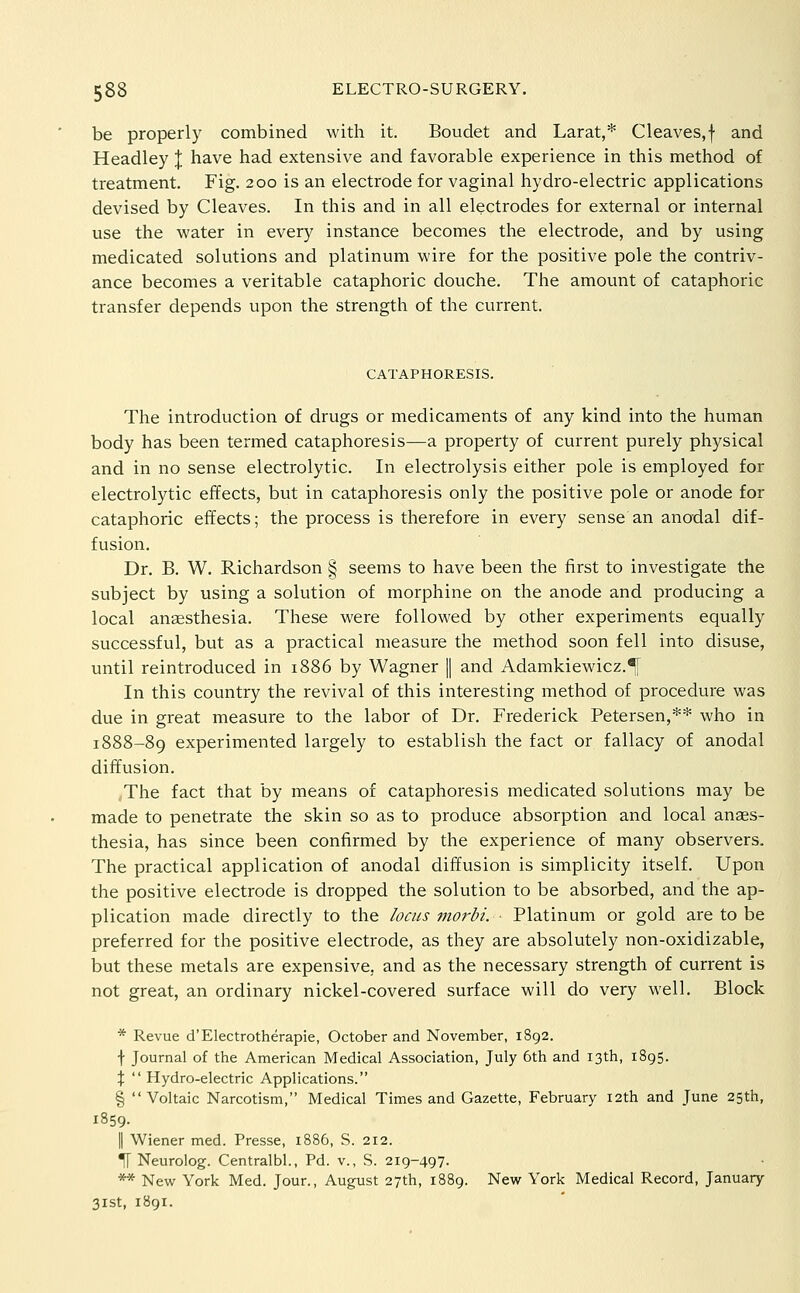 588 ELECTRO-SURGERY.

be properly combined with it. Boudet and Larat,* Cleaves,† and Headley ‡ have had extensive and favorable experience in this method of treatment. Fig. 200 is an electrode for vaginal hydro-electric applications devised by Cleaves. In this and in all electrodes for external or internal use the water in every instance becomes the electrode, and by using medicated solutions and platinum wire for the positive pole the contrivance becomes a veritable cataphoric douche. The amount of cataphoric transfer depends upon the strength of the current.

CATAPHORESIS.

The introduction of drugs or medicaments of any kind into the human body has been termed cataphoresis—a property of current purely physical and in no sense electrolytic. In electrolysis either pole is employed for electrolytic effects, but in cataphoresis only the positive pole or anode for cataphoric effects; the process is therefore in every sense an anodal diffusion.

Dr. B. W. Richardson § seems to have been the first to investigate the subject by using a solution of morphine on the anode and producing a local anæsthesia. These were followed by other experiments equally successful, but as a practical measure the method soon fell into disuse, until reintroduced in 1886 by Wagner ‖ and Adamkiewicz.¶

In this country the revival of this interesting method of procedure was due in great measure to the labor of Dr. Frederick Petersen,** who in 1888–89 experimented largely to establish the fact or fallacy of anodal diffusion.

The fact that by means of cataphoresis medicated solutions may be made to penetrate the skin so as to produce absorption and local anæsthesia, has since been confirmed by the experience of many observers. The practical application of anodal diffusion is simplicity itself. Upon the positive electrode is dropped the solution to be absorbed, and the application made directly to the locus morbi. Platinum or gold are to be preferred for the positive electrode, as they are absolutely non-oxidizable, but these metals are expensive, and as the necessary strength of current is not great, an ordinary nickel-covered surface will do very well. Block

* Revue d'Electrothérapie, October and November, 1892.
† Journal of the American Medical Association, July 6th and 13th, 1895.
‡ "Hydro-electric Applications."
§ "Voltaic Narcotism," Medical Times and Gazette, February 12th and June 25th, 1859.
‖ Wiener med. Presse, 1886, S. 212.
¶ Neurolog. Centralbl., Pd. v., S. 219–497.
** New York Med. Jour., August 27th, 1889. New York Medical Record, January 31st, 1891.